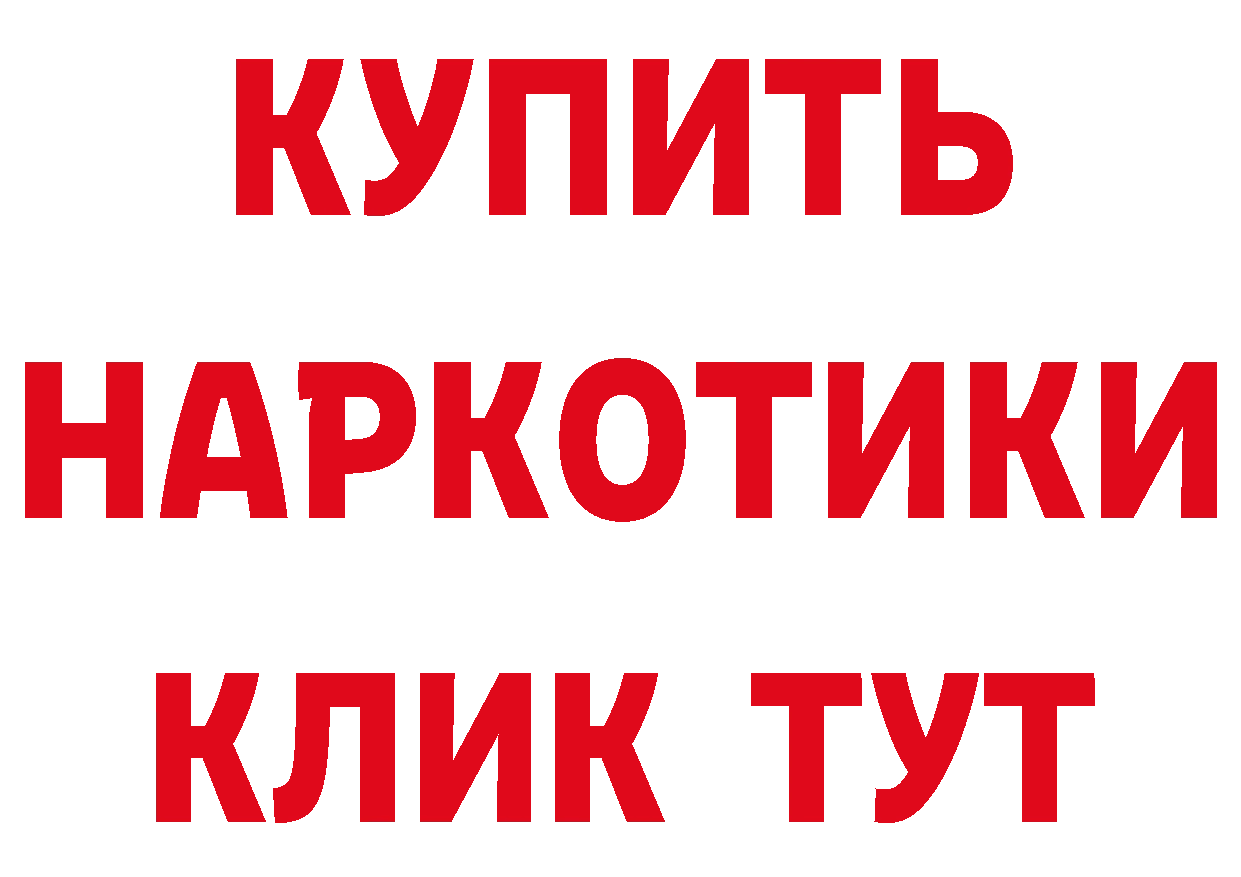 КУПИТЬ НАРКОТИКИ КЛИК ТУТ